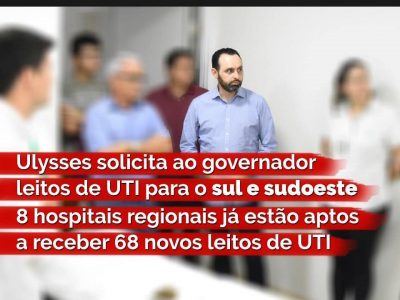 Ulysses solicita ao governador leitos de UTI para o sul e sudoeste
8 hospitais regionais já estão aptos a receber 68 novos leitos de UTI